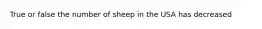 True or false the number of sheep in the USA has decreased